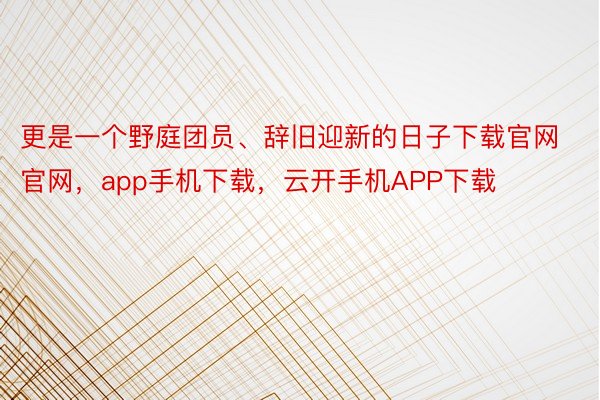 更是一个野庭团员、辞旧迎新的日子下载官网官网，app手机下载，云开手机APP下载